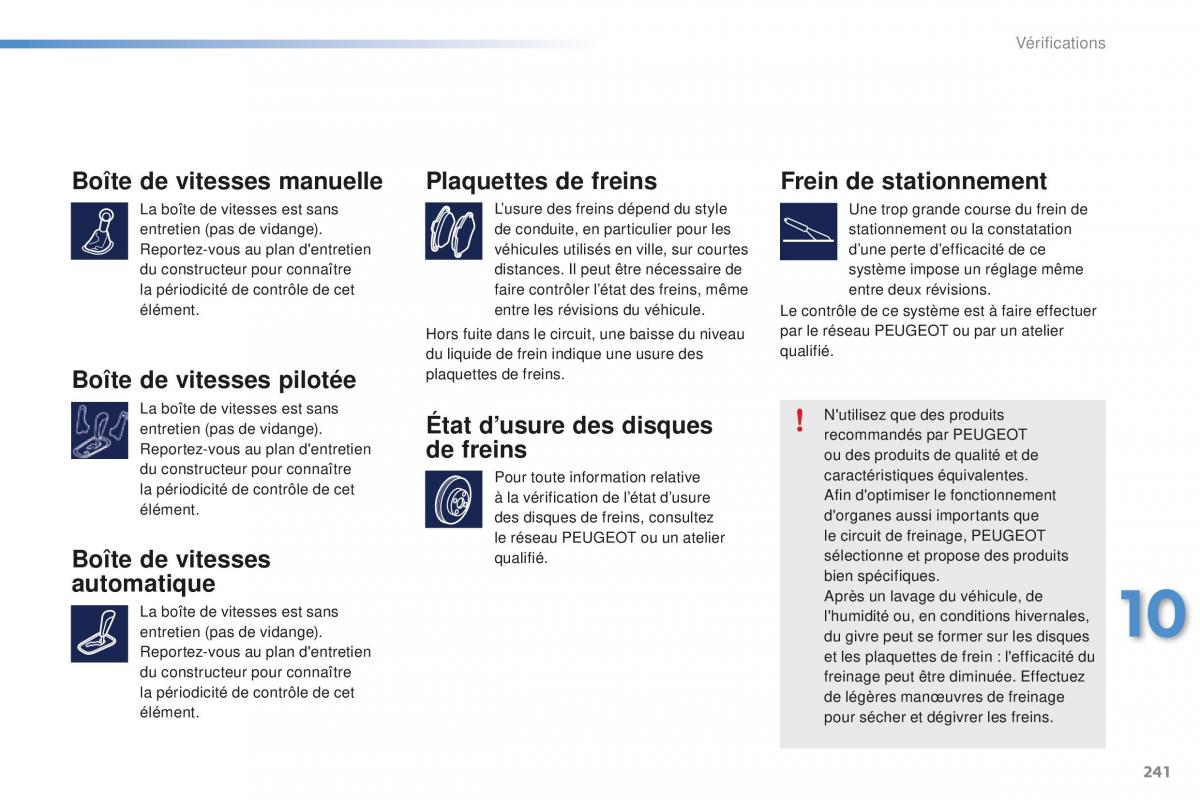 Vérifications

Boîte de vitesses manuelle

La boîte de vitesses est sans entretien (pas de vidange). Reportez-vous au plan d'entretien du constructeur pour connaître la périodicité de contrôle de cet élément.

Boîte de vitesses pilotée

La boîte de vitesses est sans entretien (pas de vidange). Reportez-vous au plan d'entretien du constructeur pour connaître la périodicité de contrôle de cet élément.

Boîte de vitesses automatique

La boîte de vitesses est sans entretien (pas de vidange). Reportez-vous au plan d'entretien du constructeur pour connaître la périodicité de contrôle de cet élément.

Plaquettes de freins

L'usure des freins dépend du style de conduite, en particulier pour les véhicules utilisés en ville, sur courtes distances. Il peut être nécessaire de faire contrôler l'état des freins, même entre les révisions du véhicule.

Hors fuite dans le circuit, une baisse du niveau du liquide de frein indique une usure des plaquettes de freins.

État d'usure des disques de freins

Pour toute information relative à la vérification de l'état d'usure des disques de freins, consultez le réseau PEUGEOT ou un atelier qualifié.

Frein de stationnement

Une trop grande course du frein de stationnement ou la constatation d'une perte d'efficacité de ce système impose un réglage même entre deux révisions.

Le contrôle de ce système est à faire effectuer par le réseau PEUGEOT ou par un atelier qualifié.

!

N'utilisez que des produits recommandés par PEUGEOT ou des produits de qualité et de caractéristiques équivalentes.
Afin d'optimiser le fonctionnement d'organes aussi importants que le circuit de freinage, PEUGEOT sélectionne et propose des produits bien spécifiques.
Après un lavage du véhicule, de l'humidité ou, en conditions hivernales, du givre peut se former sur les disques et les plaquettes de frein : l'efficacité du freinage peut être diminuée. Effectuez de légères manœuvres de freinage pour sécher et dégivrer les freins.

10

241